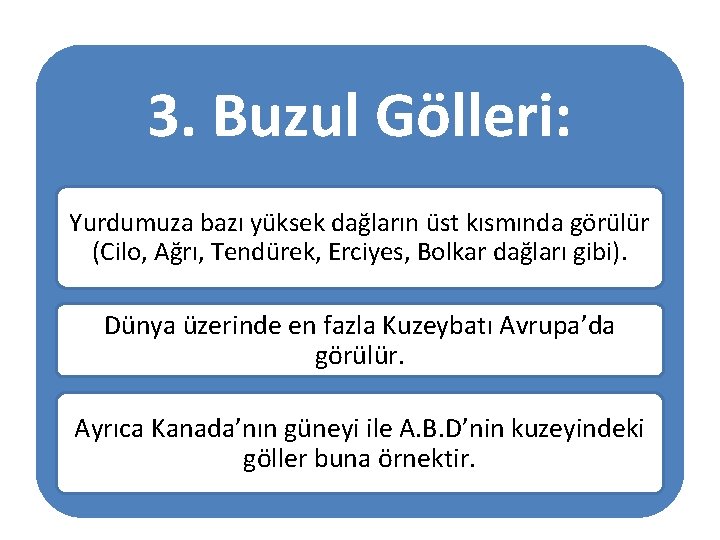 3. Buzul Gölleri:

Yurdumuza bazı yüksek dağların üst kısmında görülür (Cilo, Ağrı, Tendürek, Erciyes, Bolkar dağları gibi).

Dünya üzerinde en fazla Kuzeybatı Avrupa'da görülür.

Ayrıca Kanada'nın güneyi ile A.B.D'nin kuzeyindeki göller buna örnektir.